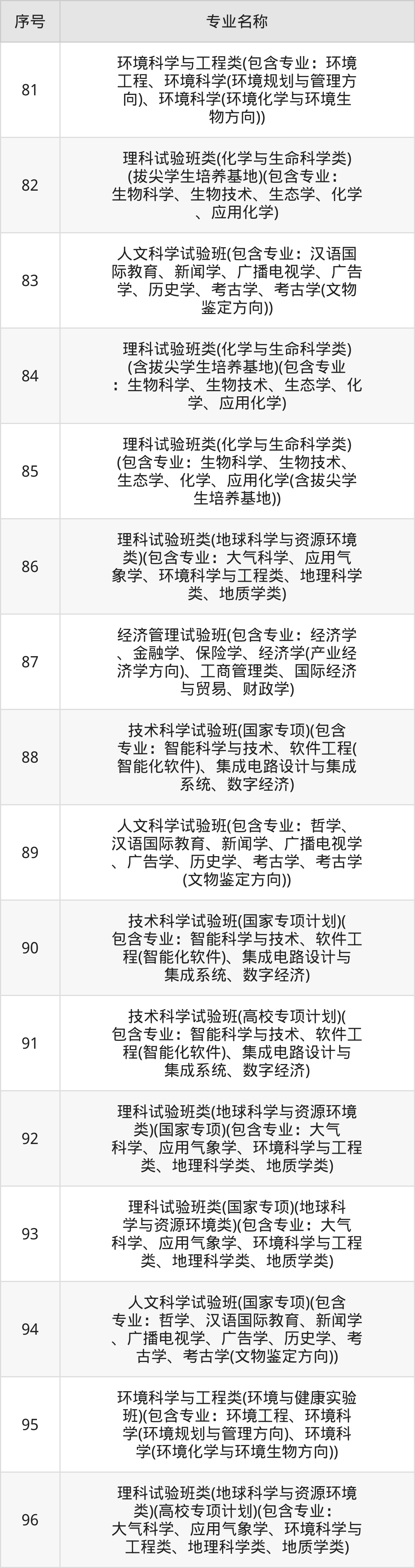 | 序号 | 专业名称 |
|---|---|
| 81 | 环境科学与工程类(包含专业：环境工程、环境科学(环境规划与管理方向)、环境科学(环境化学与环境生物方向)) |
| 82 | 理科试验班类(化学与生命科学类)(拔尖学生培养基地)(包含专业：生物科学、生物技术、生态学、化学、应用化学) |
| 83 | 人文科学试验班(包含专业：汉语国际教育、新闻学、广播电视学、广告学、历史学、考古学、考古学(文物鉴定方向)) |
| 84 | 理科试验班类(化学与生命科学类)(含拔尖学生培养基地)(包含专业：生物科学、生物技术、生态学、化学、应用化学) |
| 85 | 理科试验班类(化学与生命科学类)(包含专业：生物科学、生物技术、生态学、化学、应用化学(含拔尖学生培养基地)) |
| 86 | 理科试验班类(地球科学与资源环境类)(包含专业：大气科学、应用气象学、环境科学与工程类、地理科学类、地质学类) |
| 87 | 经济管理试验班(包含专业：经济学、金融学、保险学、经济学(产业经济学方向)、工商管理类、国际经济与贸易、财政学) |
| 88 | 技术科学试验班(国家专项)(包含专业：智能科学与技术、软件工程(智能化软件)、集成电路设计与集成系统、数字经济) |
| 89 | 人文科学试验班(包含专业：哲学、汉语国际教育、新闻学、广播电视学、广告学、历史学、考古学、考古学(文物鉴定方向)) |
| 90 | 技术科学试验班(国家专项计划)(包含专业：智能科学与技术、软件工程(智能化软件)、集成电路设计与集成系统、数字经济) |
| 91 | 技术科学试验班(高校专项计划)(包含专业：智能科学与技术、软件工程(智能化软件)、集成电路设计与集成系统、数字经济) |
| 92 | 理科试验班类(地球科学与资源环境类)(国家专项)(包含专业：大气科学、应用气象学、环境科学与工程类、地理科学类、地质学类) |
| 93 | 理科试验班类(国家专项)(地球科学与资源环境类)(包含专业：大气科学、应用气象学、环境科学与工程类、地理科学类、地质学类) |
| 94 | 人文科学试验班(国家专项)(包含专业：哲学、汉语国际教育、新闻学、广播电视学、广告学、历史学、考古学、考古学(文物鉴定方向)) |
| 95 | 环境科学与工程类(环境与健康实验班)(包含专业：环境工程、环境科学(环境规划与管理方向)、环境科学(环境化学与环境生物方向)) |
| 96 | 理科试验班类(地球科学与资源环境类)(高校专项计划)(包含专业：大气科学、应用气象学、环境科学与工程类、地理科学类、地质学类) |